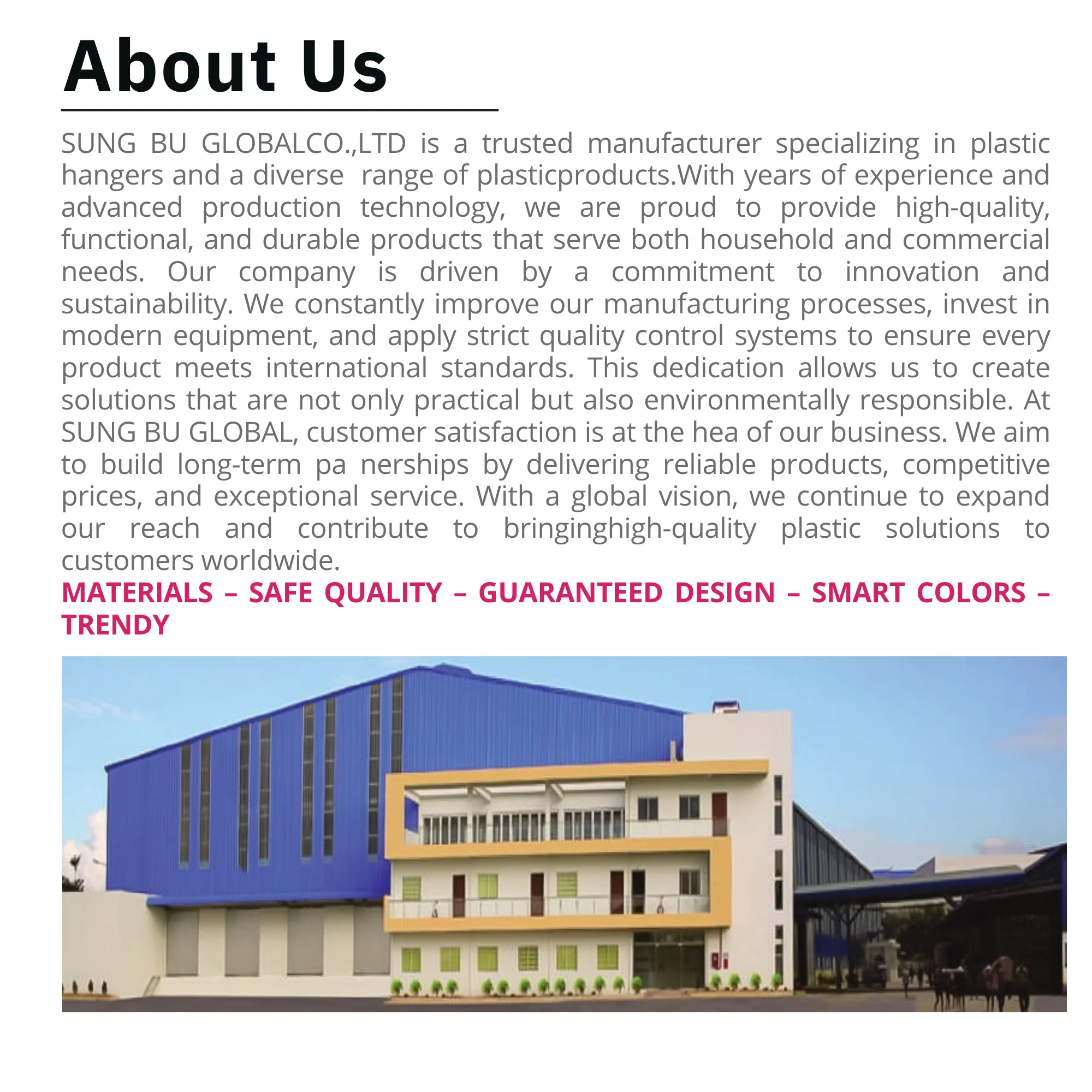 About Us

SUNG BU GLOBALCO.,LTD is a trusted manufacturer specializing in plastic hangers and a diverse range of plasticproducts.With years of experience and advanced production technology, we are proud to provide high-quality, functional, and durable products that serve both household and commercial needs. Our company is driven by a commitment to innovation and sustainability. We constantly improve our manufacturing processes, invest in modern equipment, and apply strict quality control systems to ensure every product meets international standards. This dedication allows us to create solutions that are not only practical but also environmentally responsible. At SUNG BU GLOBAL, customer satisfaction is at the hea of our business. We aim to build long-term pa nerships by delivering reliable products, competitive prices, and exceptional service. With a global vision, we continue to expand our reach and contribute to bringinghigh-quality plastic solutions to customers worldwide.

MATERIALS – SAFE QUALITY – GUARANTEED DESIGN – SMART COLORS – TRENDY